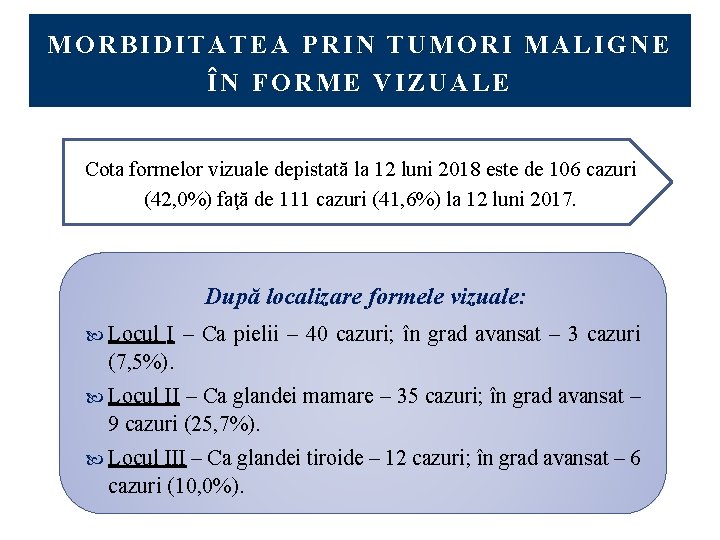 MORBIDITATEA PRIN TUMORI MALIGNE ÎN FORME VIZUALE

Cota formelor vizuale depistată la 12 luni 2018 este de 106 cazuri (42,0%) faţă de 111 cazuri (41,6%) la 12 luni 2017.

După localizare formele vizuale:

Locul I – Ca pielii – 40 cazuri; în grad avansat – 3 cazuri (7,5%).

Locul II – Ca glandei mamare – 35 cazuri; în grad avansat – 9 cazuri (25,7%).

Locul III – Ca glandei tiroide – 12 cazuri; în grad avansat – 6 cazuri (10,0%).